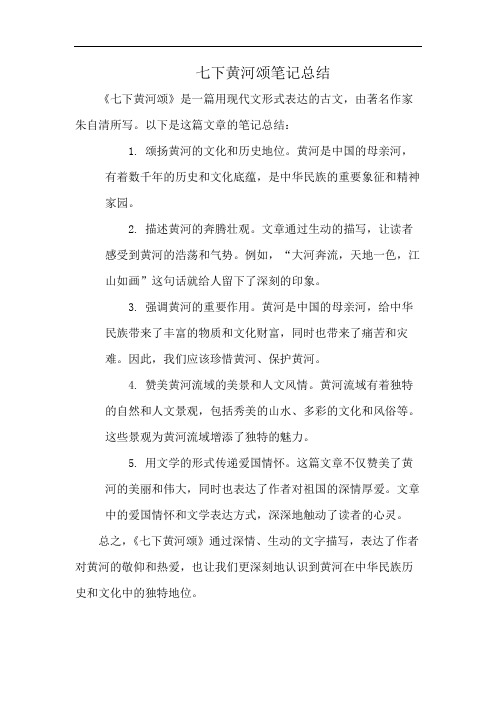 七下黄河颂笔记总结

《七下黄河颂》是一篇用现代文形式表达的古文，由著名作家朱自清所写。以下是这篇文章的笔记总结：

1. 颂扬黄河的文化和历史地位。黄河是中国的母亲河，有着数千年的历史和文化底蕴，是中华民族的重要象征和精神家园。

2. 描述黄河的奔腾壮观。文章通过生动的描写，让读者感受到黄河的浩荡和气势。例如，“大河奔流，天地一色，江山如画”这句话就给人留下了深刻的印象。

3. 强调黄河的重要作用。黄河是中国的母亲河，给中华民族带来了丰富的物质和文化财富，同时也带来了痛苦和灾难。因此，我们应该珍惜黄河、保护黄河。

4. 赞美黄河流域的美景和人文风情。黄河流域有着独特的自然和人文景观，包括秀美的山水、多彩的文化和风俗等。这些景观为黄河流域增添了独特的魅力。

5. 用文学的形式传递爱国情怀。这篇文章不仅赞美了黄河的美丽和伟大，同时也表达了作者对祖国的深情厚爱。文章中的爱国情怀和文学表达方式，深深地触动了读者的心灵。

总之，《七下黄河颂》通过深情、生动的文字描写，表达了作者对黄河的敬仰和热爱，也让我们更深刻地认识到黄河在中华民族历史和文化中的独特地位。